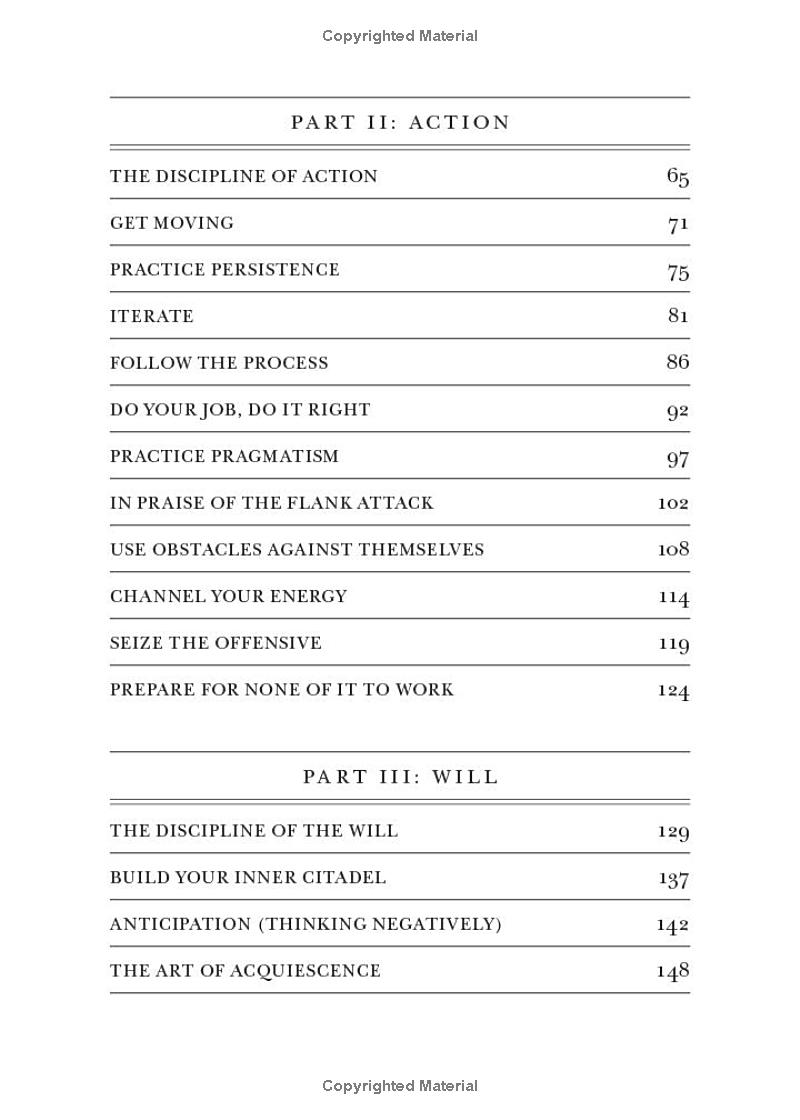 Copyrighted Material

PART II: ACTION

| | |
|---|---|
| THE DISCIPLINE OF ACTION | 65 |
| GET MOVING | 71 |
| PRACTICE PERSISTENCE | 75 |
| ITERATE | 81 |
| FOLLOW THE PROCESS | 86 |
| DO YOUR JOB, DO IT RIGHT | 92 |
| PRACTICE PRAGMATISM | 97 |
| IN PRAISE OF THE FLANK ATTACK | 102 |
| USE OBSTACLES AGAINST THEMSELVES | 108 |
| CHANNEL YOUR ENERGY | 114 |
| SEIZE THE OFFENSIVE | 119 |
| PREPARE FOR NONE OF IT TO WORK | 124 |

PART III: WILL

| | |
|---|---|
| THE DISCIPLINE OF THE WILL | 129 |
| BUILD YOUR INNER CITADEL | 137 |
| ANTICIPATION (THINKING NEGATIVELY) | 142 |
| THE ART OF ACQUIESCENCE | 148 |

Copyrighted Material